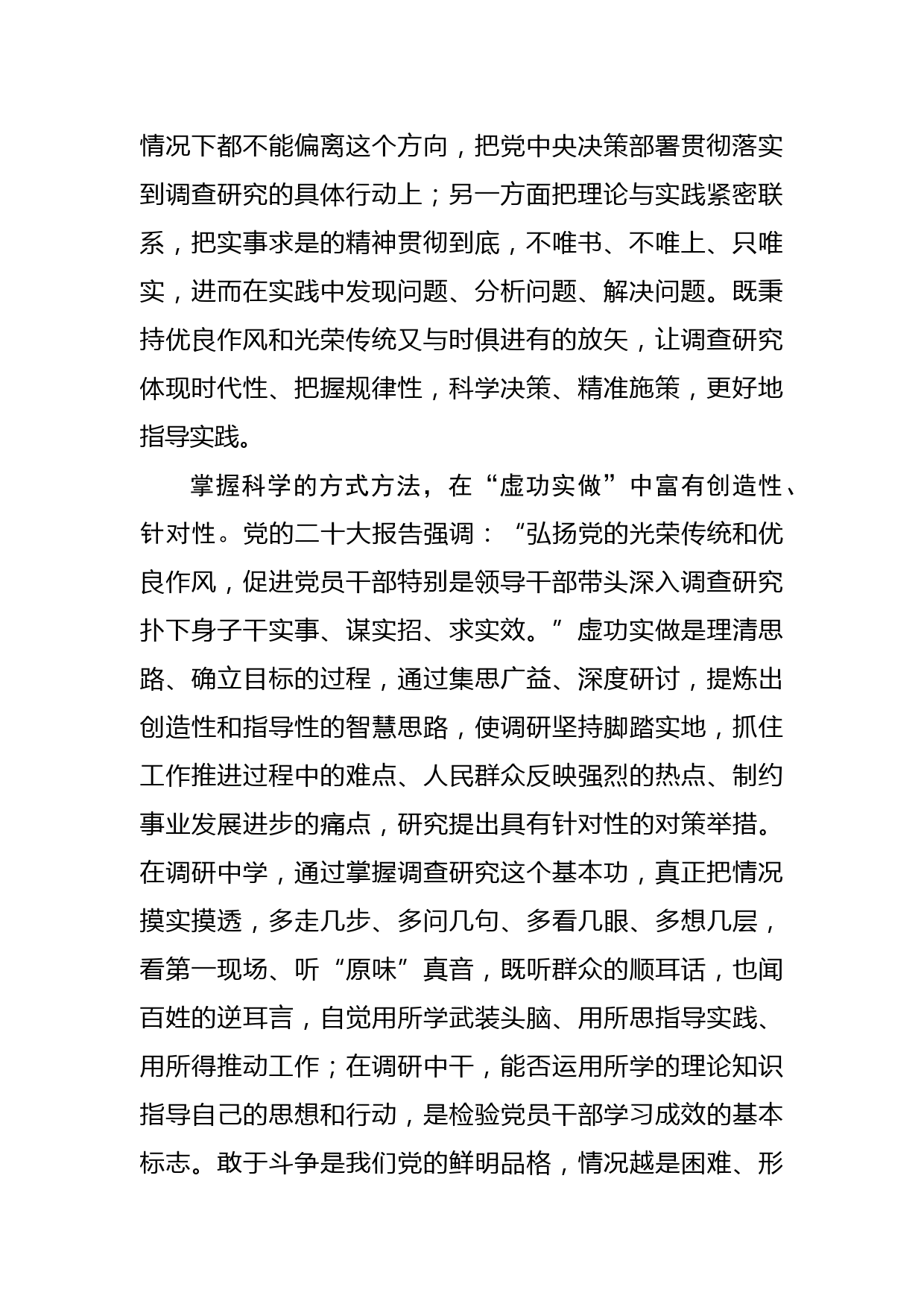 情况下都不能偏离这个方向，把党中央决策部署贯彻落实到调查研究的具体行动上；另一方面把理论与实践紧密联系，把实事求是的精神贯彻到底，不唯书、不唯上、只唯实，进而在实践中发现问题、分析问题、解决问题。既秉持优良作风和光荣传统又与时俱进有的放矢，让调查研究体现时代性、把握规律性，科学决策、精准施策，更好地指导实践。

掌握科学的方式方法，在“虚功实做”中富有创造性、针对性。党的二十大报告强调：“弘扬党的光荣传统和优良作风，促进党员干部特别是领导干部带头深入调查研究扑下身子干实事、谋实招、求实效。”虚功实做是理清思路、确立目标的过程，通过集思广益、深度研讨，提炼出创造性和指导性的智慧思路，使调研坚持脚踏实地，抓住工作推进过程中的难点、人民群众反映强烈的热点、制约事业发展进步的痛点，研究提出具有针对性的对策举措。在调研中学，通过掌握调查研究这个基本功，真正把情况摸实摸透，多走几步、多问几句、多看几眼、多想几层，看第一现场、听“原味”真音，既听群众的顺耳话，也闻百姓的逆耳言，自觉用所学武装头脑、用所思指导实践、用所得推动工作；在调研中干，能否运用所学的理论知识指导自己的思想和行动，是检验党员干部学习成效的基本标志。敢于斗争是我们党的鲜明品格，情况越是困难、形